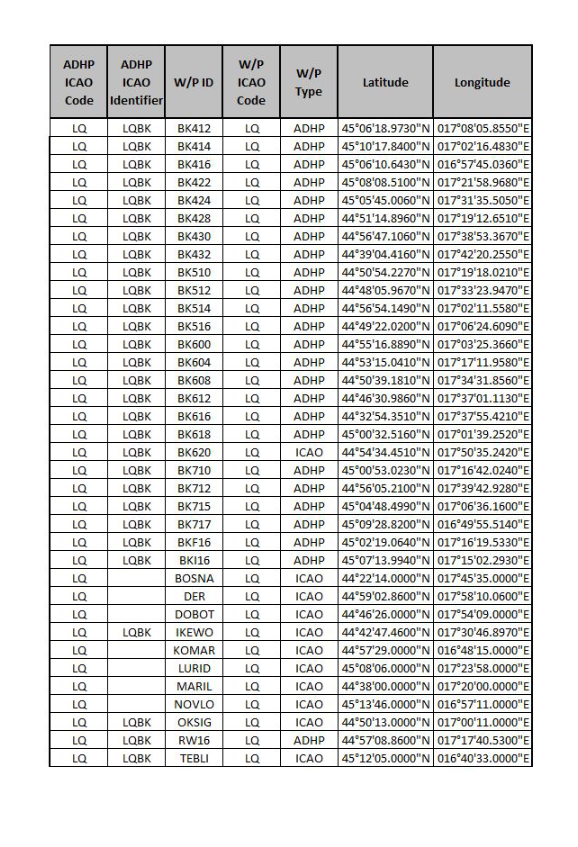 | ADHP ICAO Code | ADHP ICAO Identifier | W/P ID | W/P ICAO Code | W/P Type | Latitude | Longitude |
|---|---|---|---|---|---|---|
| LQ | LQBK | BK412 | LQ | ADHP | 45°06'18.9730"N | 017°08'05.8550"E |
| LQ | LQBK | BK414 | LQ | ADHP | 45°10'17.8400"N | 017°02'16.4830"E |
| LQ | LQBK | BK416 | LQ | ADHP | 45°06'10.6430"N | 016°57'45.0360"E |
| LQ | LQBK | BK422 | LQ | ADHP | 45°08'08.5100"N | 017°21'58.9680"E |
| LQ | LQBK | BK424 | LQ | ADHP | 45°05'45.0060"N | 017°31'35.5050"E |
| LQ | LQBK | BK428 | LQ | ADHP | 44°51'14.8960"N | 017°19'12.6510"E |
| LQ | LQBK | BK430 | LQ | ADHP | 44°56'47.1060"N | 017°38'53.3670"E |
| LQ | LQBK | BK432 | LQ | ADHP | 44°39'04.4160"N | 017°42'20.2550"E |
| LQ | LQBK | BK510 | LQ | ADHP | 44°50'54.2270"N | 017°19'18.0210"E |
| LQ | LQBK | BK512 | LQ | ADHP | 44°48'05.9670"N | 017°33'23.9470"E |
| LQ | LQBK | BK514 | LQ | ADHP | 44°56'54.1490"N | 017°02'11.5580"E |
| LQ | LQBK | BK516 | LQ | ADHP | 44°49'22.0200"N | 017°06'24.6090"E |
| LQ | LQBK | BK600 | LQ | ADHP | 44°55'16.8890"N | 017°03'25.3660"E |
| LQ | LQBK | BK604 | LQ | ADHP | 44°53'15.0410"N | 017°17'11.9580"E |
| LQ | LQBK | BK608 | LQ | ADHP | 44°50'39.1810"N | 017°34'31.8560"E |
| LQ | LQBK | BK612 | LQ | ADHP | 44°46'30.9860"N | 017°37'01.1130"E |
| LQ | LQBK | BK616 | LQ | ADHP | 44°32'54.3510"N | 017°37'55.4210"E |
| LQ | LQBK | BK618 | LQ | ADHP | 45°00'32.5160"N | 017°01'39.2520"E |
| LQ | LQBK | BK620 | LQ | ICAO | 44°54'34.4510"N | 017°50'35.2420"E |
| LQ | LQBK | BK710 | LQ | ADHP | 45°00'53.0230"N | 017°16'42.0240"E |
| LQ | LQBK | BK712 | LQ | ADHP | 44°56'05.2100"N | 017°39'42.9280"E |
| LQ | LQBK | BK715 | LQ | ADHP | 45°04'48.4990"N | 017°06'36.1600"E |
| LQ | LQBK | BK717 | LQ | ADHP | 45°09'28.8200"N | 016°49'55.5140"E |
| LQ | LQBK | BKF16 | LQ | ADHP | 45°02'19.0640"N | 017°16'19.5330"E |
| LQ | LQBK | BKI16 | LQ | ADHP | 45°07'13.9940"N | 017°15'02.2930"E |
| LQ | | BOSNA | LQ | ICAO | 44°22'14.0000"N | 017°45'35.0000"E |
| LQ | | DER | LQ | ICAO | 44°59'02.8600"N | 017°58'10.0600"E |
| LQ | | DOBOT | LQ | ICAO | 44°46'26.0000"N | 017°54'09.0000"E |
| LQ | LQBK | IKEWO | LQ | ICAO | 44°42'47.4600"N | 017°30'46.8970"E |
| LQ | | KOMAR | LQ | ICAO | 44°57'29.0000"N | 016°48'15.0000"E |
| LQ | | LURID | LQ | ICAO | 45°08'06.0000"N | 017°23'58.0000"E |
| LQ | | MARIL | LQ | ICAO | 44°38'00.0000"N | 017°20'00.0000"E |
| LQ | | NOVLO | LQ | ICAO | 45°13'46.0000"N | 016°57'11.0000"E |
| LQ | LQBK | OKSIG | LQ | ICAO | 44°50'13.0000"N | 017°00'11.0000"E |
| LQ | LQBK | RW16 | LQ | ADHP | 44°57'08.8600"N | 017°17'40.5300"E |
| LQ | LQBK | TEBLI | LQ | ICAO | 45°12'05.0000"N | 016°40'33.0000"E |